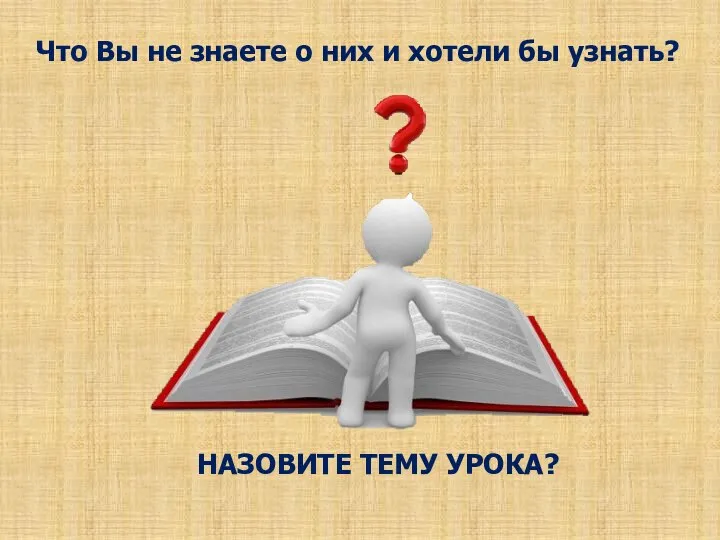 Что Вы не знаете о них и хотели бы узнать?

?

НАЗОВИТЕ ТЕМУ УРОКА?